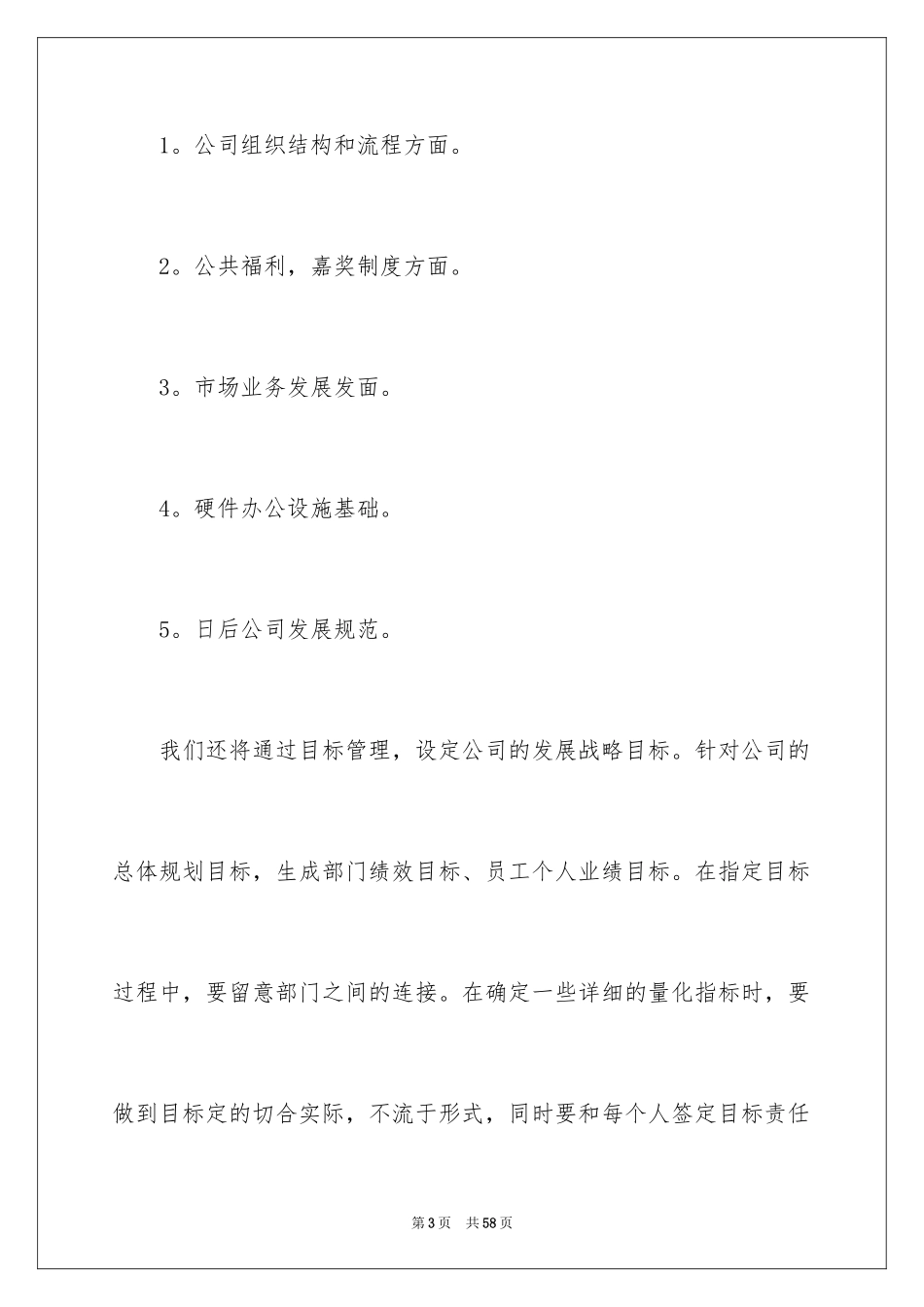 1。公司组织结构和流程方面。

2。公共福利，嘉奖制度方面。

3。市场业务发展发面。

4。硬件办公设施基础。

5。日后公司发展规范。

我们还将通过目标管理，设定公司的发展战略目标。针对公司的总体规划目标，生成部门绩效目标、员工个人业绩目标。在指定目标过程中，要留意部门之间的连接。在确定一些详细的量化指标时，要做到目标定的切合实际，不流于形式，同时要和每个人签定目标责任

第3页　共58页